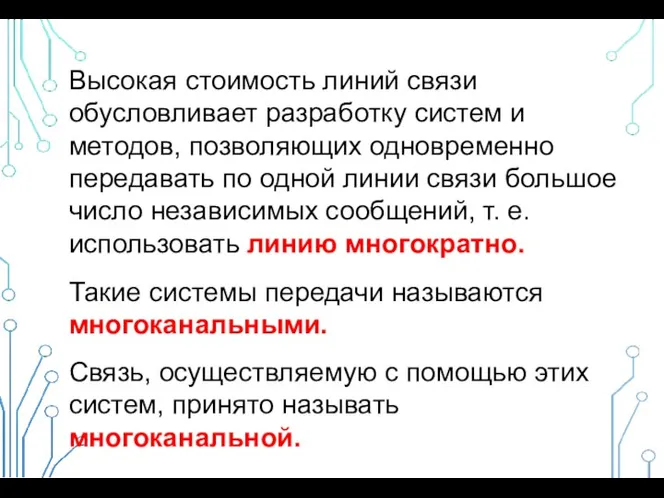 Высокая стоимость линий связи обусловливает разработку систем и методов, позволяющих одновременно передавать по одной линии связи большое число независимых сообщений, т. е. использовать линию многократно.

Такие системы передачи называются многоканальными.

Связь, осуществляемую с помощью этих систем, принято называть многоканальной.